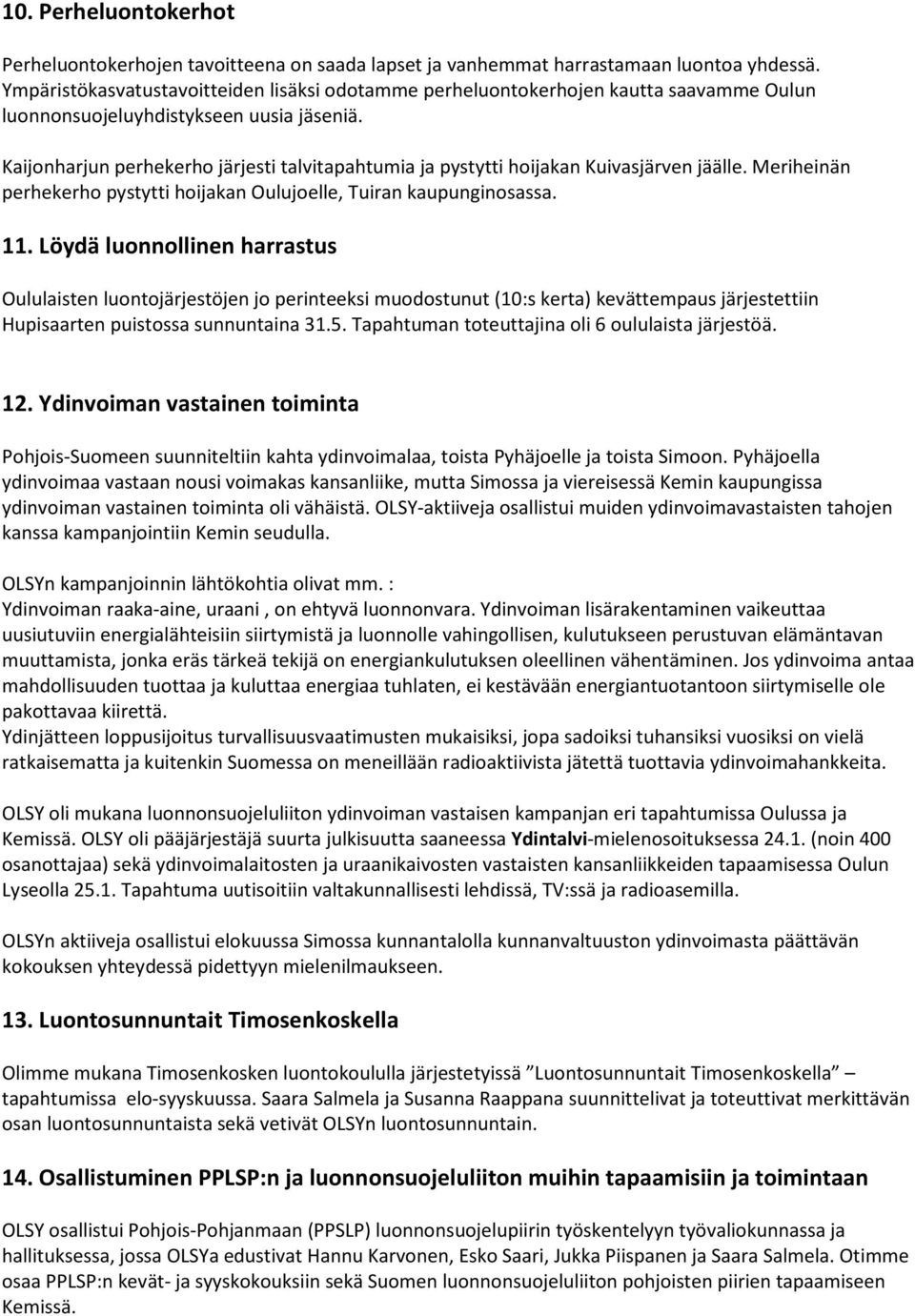 10. Perheluontokerhot

Perheluontokerhojen tavoitteena on saada lapset ja vanhemmat harrastamaan luontoa yhdessä. Ympäristökasvatustavoitteiden lisäksi odotamme perheluontokerhojen kautta saavamme Oulun luonnonsuojeluyhdistykseen uusia jäseniä.

Kaijonharjun perhekerho järjesti talvitapahtumia ja pystytti hoijakan Kuivasjärven jäälle. Meriheinän perhekerho pystytti hoijakan Oulujoelle, Tuiran kaupunginosassa.

11. Löydä luonnollinen harrastus

Oululaisten luontojärjestöjen jo perinteeksi muodostunut (10:s kerta) kevättempaus järjestettiin Hupisaarten puistossa sunnuntaina 31.5. Tapahtuman toteuttajina oli 6 oululaista järjestöä.

12. Ydinvoiman vastainen toiminta

Pohjois-Suomeen suunniteltiin kahta ydinvoimalaa, toista Pyhäjoelle ja toista Simoon. Pyhäjoella ydinvoimaa vastaan nousi voimakas kansanliike, mutta Simossa ja viereisessä Kemin kaupungissa ydinvoiman vastainen toiminta oli vähäistä. OLSY-aktiiveja osallistui muiden ydinvoimavastaisten tahojen kanssa kampanjointiin Kemin seudulla.

OLSYn kampanjoinnin lähtökohtia olivat mm. :
Ydinvoiman raaka-aine, uraani , on ehtyvä luonnonvara. Ydinvoiman lisärakentaminen vaikeuttaa uusiutuviin energialähteisiin siirtymistä ja luonnolle vahingollisen, kulutukseen perustuvan elämäntavan muuttamista, jonka eräs tärkeä tekijä on energiankulutuksen oleellinen vähentäminen. Jos ydinvoima antaa mahdollisuuden tuottaa ja kuluttaa energiaa tuhlaten, ei kestävään energiantuotantoon siirtymiselle ole pakottavaa kiirettä.
Ydinjätteen loppusijoitus turvallisuusvaatimusten mukaisiksi, jopa sadoiksi tuhansiksi vuosiksi on vielä ratkaisematta ja kuitenkin Suomessa on meneillään radioaktiivista jätettä tuottavia ydinvoimahankkeita.

OLSY oli mukana luonnonsuojeluliiton ydinvoiman vastaisen kampanjan eri tapahtumissa Oulussa ja Kemissä. OLSY oli pääjärjestäjä suurta julkisuutta saaneessa Ydintalvi-mielenosoituksessa 24.1. (noin 400 osanottajaa) sekä ydinvoimalaitosten ja uraanikaivosten vastaisten kansanliikkeiden tapaamisessa Oulun Lyseolla 25.1. Tapahtuma uutisoitiin valtakunnallisesti lehdissä, TV:ssä ja radioasemilla.

OLSYn aktiiveja osallistui elokuussa Simossa kunnantalolla kunnanvaltuuston ydinvoimasta päättävän kokouksen yhteydessä pidettyyn mielenilmaukseen.

13. Luontosunnuntait Timosenkoskella

Olimme mukana Timosenkosken luontokoululla järjestetyissä ”Luontosunnuntait Timosenkoskella” – tapahtumissa elo-syyskuussa. Saara Salmela ja Susanna Raappana suunnittelivat ja toteuttivat merkittävän osan luontosunnuntaista sekä vetivät OLSYn luontosunnuntain.

14. Osallistuminen PPLSP:n ja luonnonsuojeluliiton muihin tapaamisiin ja toimintaan

OLSY osallistui Pohjois-Pohjanmaan (PPSLP) luonnonsuojelupiirin työskentelyyn työvaliokunnassa ja hallituksessa, jossa OLSYa edustivat Hannu Karvonen, Esko Saari, Jukka Piispanen ja Saara Salmela. Otimme osaa PPLSP:n kevät- ja syyskokouksiin sekä Suomen luonnonsuojeluliiton pohjoisten piirien tapaamiseen Kemissä.